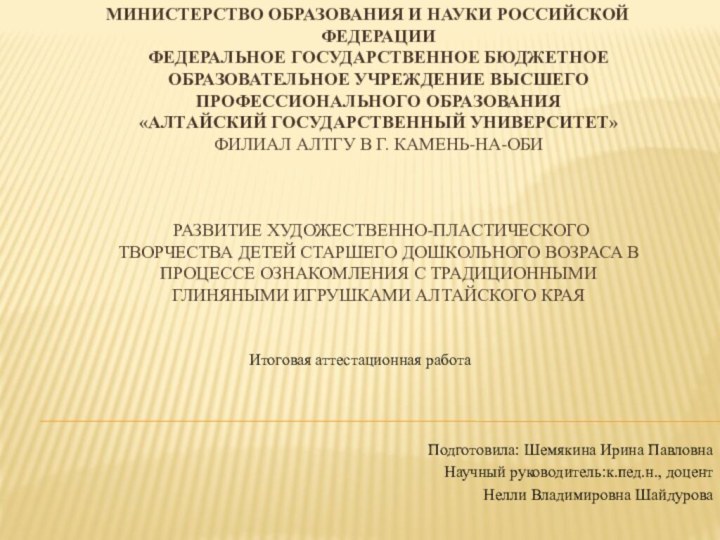 МИНИСТЕРСТВО ОБРАЗОВАНИЯ И НАУКИ РОССИЙСКОЙ ФЕДЕРАЦИИ
ФЕДЕРАЛЬНОЕ ГОСУДАРСТВЕННОЕ БЮДЖЕТНОЕ ОБРАЗОВАТЕЛЬНОЕ УЧРЕЖДЕНИЕ ВЫСШЕГО ПРОФЕССИОНАЛЬНОГО ОБРАЗОВАНИЯ
«АЛТАЙСКИЙ ГОСУДАРСТВЕННЫЙ УНИВЕРСИТЕТ»
ФИЛИАЛ АЛТГУ В Г. КАМЕНЬ-НА-ОБИ

РАЗВИТИЕ ХУДОЖЕСТВЕННО-ПЛАСТИЧЕСКОГО ТВОРЧЕСТВА ДЕТЕЙ СТАРШЕГО ДОШКОЛЬНОГО ВОЗРАСА В ПРОЦЕССЕ ОЗНАКОМЛЕНИЯ С ТРАДИЦИОННЫМИ ГЛИНЯНЫМИ ИГРУШКАМИ АЛТАЙСКОГО КРАЯ

Итоговая аттестационная работа

Подготовила: Шемякина Ирина Павловна
Научный руководитель:к.пед.н., доцент
Нелли Владимировна Шайдурова